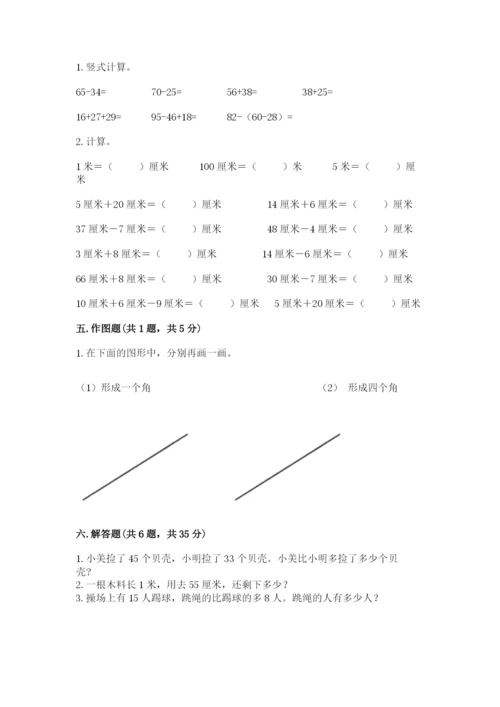 1. 竖式计算。

65-34=　　70-25=　　56+38=　　38+25=

16+27+29=　　95-46+18=　　82-（60-28）=

2. 计算。

1 米＝（　　）厘米　　100 厘米＝（　　）米　　5 米＝（　　）厘米

5 厘米＋20 厘米＝（　　）厘米　　14 厘米＋6 厘米＝（　　）厘米

37 厘米－7 厘米＝（　　）厘米　　48 厘米－4 厘米＝（　　）厘米

3 厘米＋8 厘米＝（　　）厘米　　14 厘米－6 厘米＝（　　）厘米

66 厘米＋8 厘米＝（　　）厘米　　30 厘米－7 厘米＝（　　）厘米

10 厘米＋6 厘米－9 厘米＝（　　）厘米　　5 厘米＋20 厘米＝（　　）厘米

五. 作图题(共 1 题，共 5 分)

1. 在下面的图形中，分别再画一画。

（1）形成一个角　　（2） 形成四个角

六. 解答题(共 6 题，共 35 分)

1. 小美捡了 45 个贝壳，小明捡了 33 个贝壳。小美比小明多捡了多少个贝壳?

2. 一根木料长 1 米，用去 55 厘米，还剩下多少?

3. 操场上有 15 人踢球，跳绳的比踢球的多 8 人。跳绳的人有多少人?